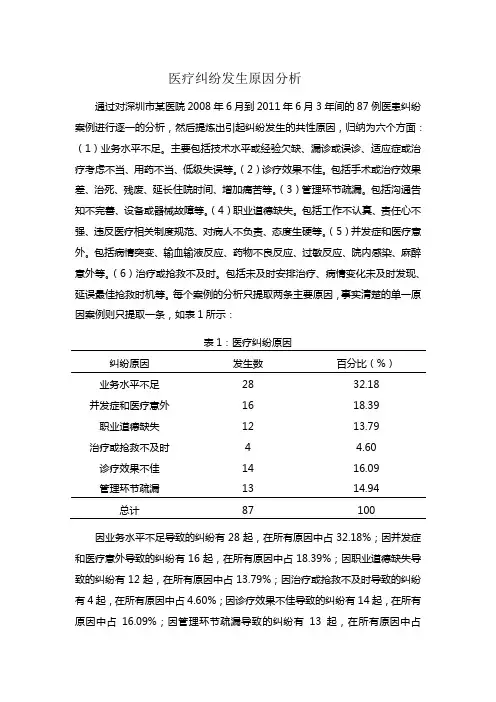 医疗纠纷发生原因分析

通过对深圳市某医院 2008 年 6 月到 2011 年 6 月 3 年间的 87 例医患纠纷案例进行逐一的分析，然后提炼出引起纠纷发生的共性原因，归纳为六个方面：（1）业务水平不足。主要包括技术水平或经验欠缺、漏诊或误诊、适应症或治疗考虑不当、用药不当、低级失误等。（2）诊疗效果不佳。包括手术或治疗效果差、治死、残废、延长住院时间、增加痛苦等。（3）管理环节疏漏。包括沟通告知不完善、设备或器械故障等。（4）职业道德缺失。包括工作不认真、责任心不强、违反医疗相关制度规范、对病人不负责、态度生硬等。（5）并发症和医疗意外。包括病情突变、输血输液反应、药物不良反应、过敏反应、院内感染、麻醉意外等。（6）治疗或抢救不及时。包括未及时安排治疗、病情变化未及时发现、延误最佳抢救时机等。每个案例的分析只提取两条主要原因，事实清楚的单一原因案例则只提取一条，如表 1 所示：

表 1：医疗纠纷原因

| 纠纷原因 | 发生数 | 百分比（%） |
|---|---|---|
| 业务水平不足 | 28 | 32.18 |
| 并发症和医疗意外 | 16 | 18.39 |
| 职业道德缺失 | 12 | 13.79 |
| 治疗或抢救不及时 | 4 | 4.60 |
| 诊疗效果不佳 | 14 | 16.09 |
| 管理环节疏漏 | 13 | 14.94 |
| 总计 | 87 | 100 |

因业务水平不足导致的纠纷有 28 起，在所有原因中占 32.18%；因并发症和医疗意外导致的纠纷有 16 起，在所有原因中占 18.39%；因职业道德缺失导致的纠纷有 12 起，在所有原因中占 13.79%；因治疗或抢救不及时导致的纠纷有 4 起，在所有原因中占 4.60%；因诊疗效果不佳导致的纠纷有 14 起，在所有原因中占 16.09%；因管理环节疏漏导致的纠纷有 13 起，在所有原因中占